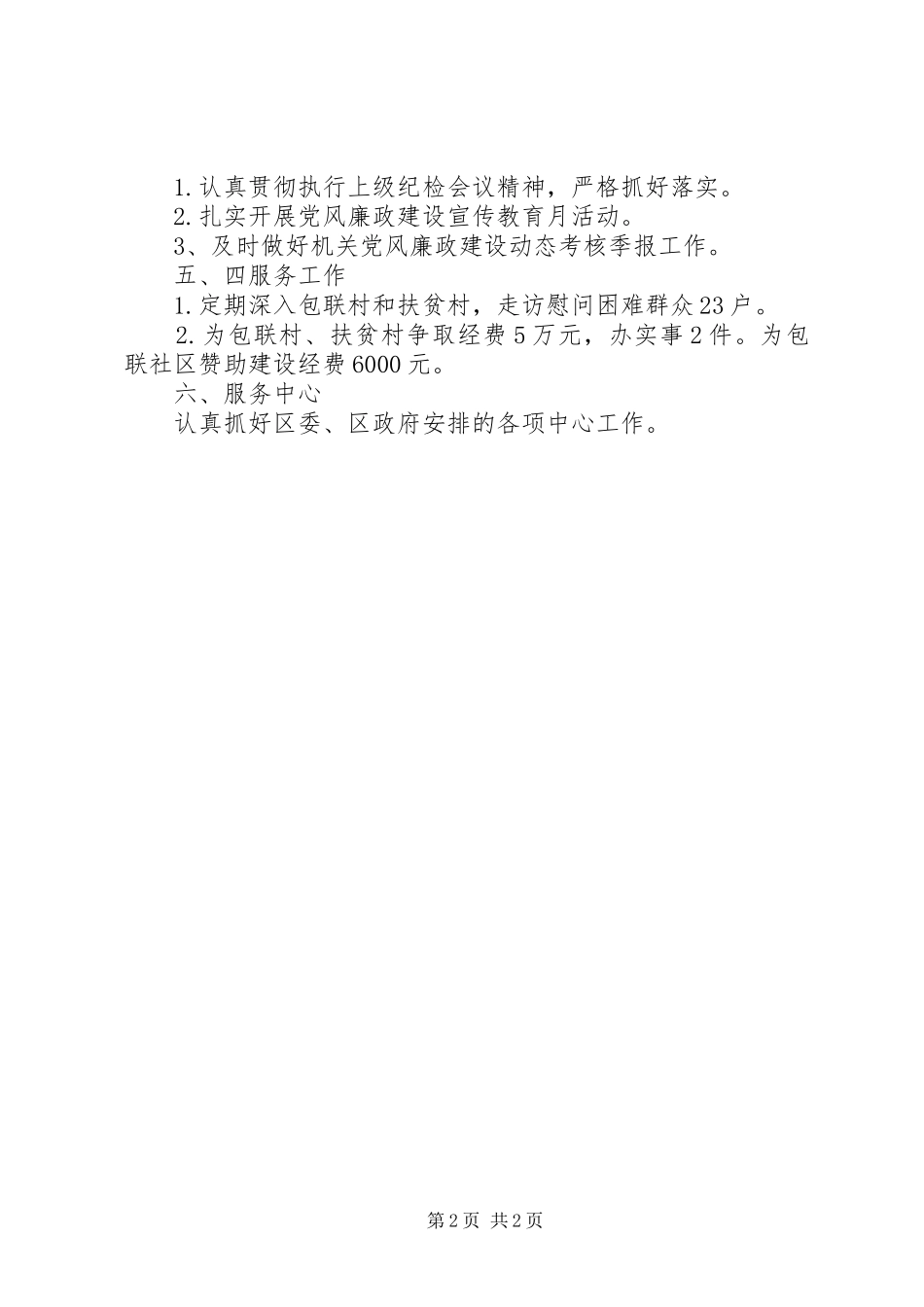 1.认真贯彻执行上级纪检会议精神，严格抓好落实。
2.扎实开展党风廉政建设宣传教育月活动。
3、及时做好机关党风廉政建设动态考核季报工作。
五、四服务工作
1.定期深入包联村和扶贫村，走访慰问困难群众23户。
2.为包联村、扶贫村争取经费5万元，办实事2件。为包联社区赞助建设经费6000元。
六、服务中心
认真抓好区委、区政府安排的各项中心工作。

第2页 共2页